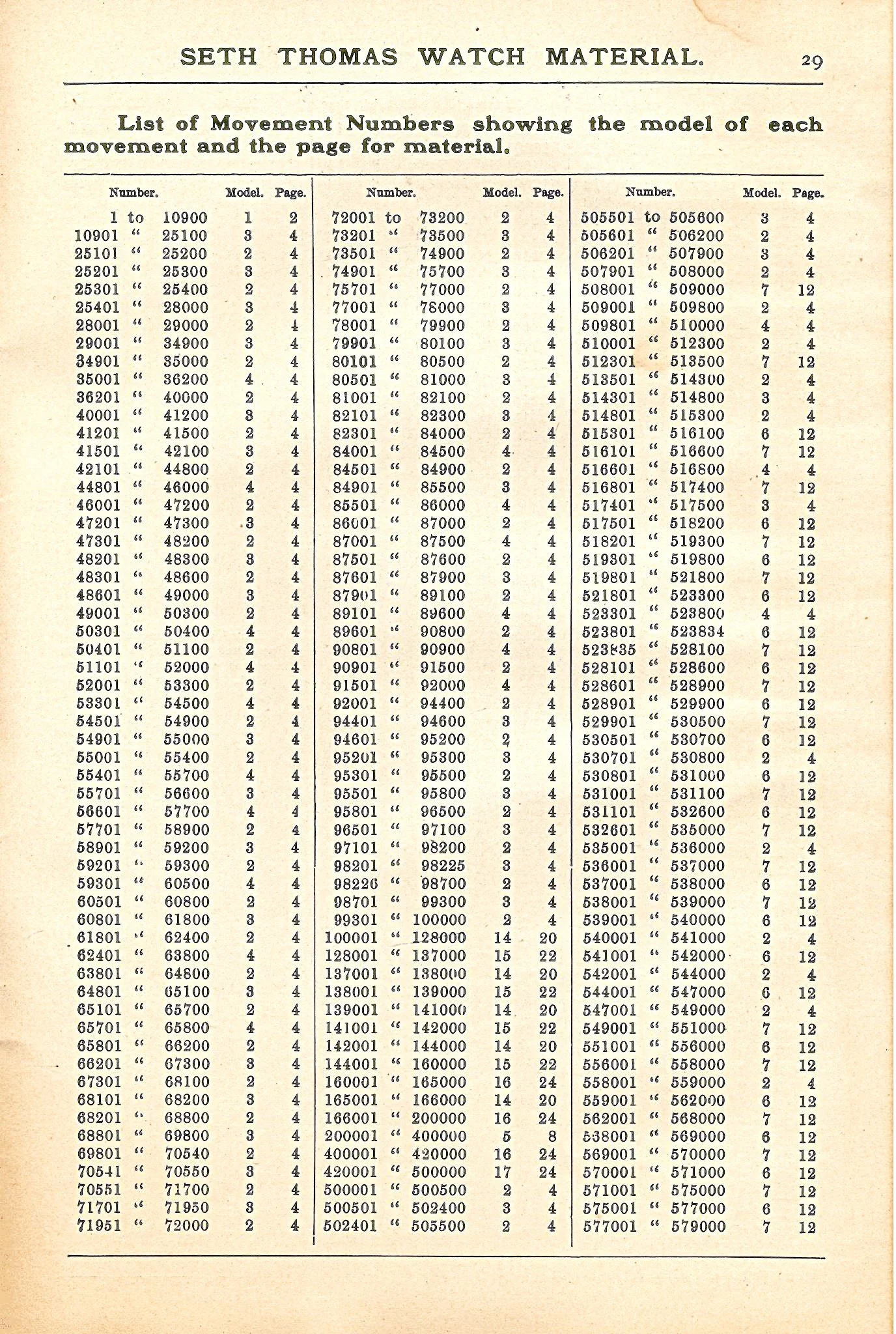 SETH THOMAS WATCH MATERIAL. 29

List of Movement Numbers showing the model of each movement and the page for material.

| Number. | Model. | Page. |
|---|---|---|
| 1 to 10900 | 1 | 2 |
| 10901 " 25100 | 3 | 4 |
| 25101 " 25200 | 2 | 4 |
| 25201 " 25300 | 3 | 4 |
| 25301 " 25400 | 2 | 4 |
| 25401 " 28000 | 3 | 4 |
| 28001 " 29000 | 2 | 4 |
| 29001 " 34900 | 3 | 4 |
| 34901 " 35000 | 2 | 4 |
| 35001 " 36200 | 4 | 4 |
| 36201 " 40000 | 2 | 4 |
| 40001 " 41200 | 3 | 4 |
| 41201 " 41500 | 2 | 4 |
| 41501 " 42100 | 3 | 4 |
| 42101 " 44800 | 2 | 4 |
| 44801 " 46000 | 4 | 4 |
| 46001 " 47200 | 2 | 4 |
| 47201 " 47300 | 3 | 4 |
| 47301 " 48200 | 2 | 4 |
| 48201 " 48300 | 3 | 4 |
| 48301 " 48600 | 2 | 4 |
| 48601 " 49000 | 3 | 4 |
| 49001 " 50300 | 2 | 4 |
| 50301 " 50400 | 4 | 4 |
| 50401 " 51100 | 2 | 4 |
| 51101 " 52000 | 4 | 4 |
| 52001 " 53300 | 2 | 4 |
| 53301 " 54500 | 4 | 4 |
| 54501 " 54900 | 2 | 4 |
| 54901 " 55000 | 3 | 4 |
| 55001 " 55400 | 2 | 4 |
| 55401 " 55700 | 4 | 4 |
| 55701 " 56600 | 3 | 4 |
| 56601 " 57700 | 4 | 4 |
| 57701 " 58900 | 2 | 4 |
| 58901 " 59200 | 3 | 4 |
| 59201 " 59300 | 2 | 4 |
| 59301 " 60500 | 4 | 4 |
| 60501 " 60800 | 2 | 4 |
| 60801 " 61800 | 3 | 4 |
| 61801 " 62400 | 2 | 4 |
| 62401 " 63800 | 4 | 4 |
| 63801 " 64800 | 2 | 4 |
| 64801 " 65100 | 3 | 4 |
| 65101 " 65700 | 2 | 4 |
| 65701 " 65800 | 4 | 4 |
| 65801 " 66200 | 2 | 4 |
| 66201 " 67300 | 3 | 4 |
| 67301 " 68100 | 2 | 4 |
| 68101 " 68200 | 3 | 4 |
| 68201 " 68800 | 2 | 4 |
| 68801 " 69800 | 3 | 4 |
| 69801 " 70540 | 2 | 4 |
| 70541 " 70550 | 3 | 4 |
| 70551 " 71700 | 2 | 4 |
| 71701 " 71950 | 3 | 4 |
| 71951 " 72000 | 2 | 4 |

| Number. | Model. | Page. |
|---|---|---|
| 72001 to 73200 | 2 | 4 |
| 73201 " 73500 | 3 | 4 |
| 73501 " 74900 | 2 | 4 |
| 74901 " 75700 | 3 | 4 |
| 75701 " 77000 | 2 | 4 |
| 77001 " 78000 | 3 | 4 |
| 78001 " 79900 | 2 | 4 |
| 79901 " 80100 | 3 | 4 |
| 80101 " 80500 | 2 | 4 |
| 80501 " 81000 | 3 | 4 |
| 81001 " 82100 | 2 | 4 |
| 82101 " 82300 | 3 | 4 |
| 82301 " 84000 | 2 | 4 |
| 84001 " 84500 | 4 | 4 |
| 84501 " 84900 | 2 | 4 |
| 84901 " 85500 | 3 | 4 |
| 85501 " 86000 | 4 | 4 |
| 86001 " 87000 | 2 | 4 |
| 87001 " 87500 | 4 | 4 |
| 87501 " 87600 | 2 | 4 |
| 87601 " 87900 | 3 | 4 |
| 87901 " 89100 | 2 | 4 |
| 89101 " 89600 | 4 | 4 |
| 89601 " 90800 | 2 | 4 |
| 90801 " 90900 | 4 | 4 |
| 90901 " 91500 | 2 | 4 |
| 91501 " 92000 | 4 | 4 |
| 92001 " 94400 | 2 | 4 |
| 94401 " 94600 | 3 | 4 |
| 94601 " 95200 | 2 | 4 |
| 95201 " 95300 | 3 | 4 |
| 95301 " 95500 | 2 | 4 |
| 95501 " 95800 | 3 | 4 |
| 95801 " 96500 | 2 | 4 |
| 96501 " 97100 | 3 | 4 |
| 97101 " 98200 | 2 | 4 |
| 98201 " 98225 | 3 | 4 |
| 98226 " 98700 | 2 | 4 |
| 98701 " 99300 | 3 | 4 |
| 99301 " 100000 | 2 | 4 |
| 100001 " 128000 | 14 | 20 |
| 128001 " 137000 | 15 | 22 |
| 137001 " 138000 | 14 | 20 |
| 138001 " 139000 | 15 | 22 |
| 139001 " 141000 | 14 | 20 |
| 141001 " 142000 | 15 | 22 |
| 142001 " 144000 | 14 | 20 |
| 144001 " 160000 | 15 | 22 |
| 160001 " 165000 | 16 | 24 |
| 165001 " 166000 | 14 | 20 |
| 166001 " 200000 | 16 | 24 |
| 200001 " 400000 | 5 | 8 |
| 400001 " 420000 | 16 | 24 |
| 420001 " 500000 | 17 | 24 |
| 500001 " 500500 | 2 | 4 |
| 500501 " 502400 | 3 | 4 |
| 502401 " 505500 | 2 | 4 |

| Number. | Model. | Page. |
|---|---|---|
| 505501 to 505600 | 3 | 4 |
| 505601 " 506200 | 2 | 4 |
| 506201 " 507900 | 3 | 4 |
| 507901 " 508000 | 2 | 4 |
| 508001 " 509000 | 7 | 12 |
| 509001 " 509800 | 2 | 4 |
| 509801 " 510000 | 4 | 4 |
| 510001 " 512300 | 2 | 4 |
| 512301 " 513500 | 7 | 12 |
| 513501 " 514300 | 2 | 4 |
| 514301 " 514800 | 3 | 4 |
| 514801 " 515300 | 2 | 4 |
| 515301 " 516100 | 6 | 12 |
| 516101 " 516600 | 7 | 12 |
| 516601 " 516800 | 4 | 4 |
| 516801 " 517400 | 7 | 12 |
| 517401 " 517500 | 3 | 4 |
| 517501 " 518200 | 6 | 12 |
| 518201 " 519300 | 7 | 12 |
| 519301 " 519800 | 6 | 12 |
| 519801 " 521800 | 7 | 12 |
| 521801 " 523300 | 6 | 12 |
| 523301 " 523800 | 4 | 4 |
| 523801 " 523834 | 6 | 12 |
| 523835 " 528100 | 7 | 12 |
| 528101 " 528600 | 6 | 12 |
| 528601 " 528900 | 7 | 12 |
| 528901 " 529900 | 6 | 12 |
| 529901 " 530500 | 7 | 12 |
| 530501 " 530700 | 6 | 12 |
| 530701 " 530800 | 2 | 4 |
| 530801 " 531000 | 6 | 12 |
| 531001 " 531100 | 7 | 12 |
| 531101 " 532600 | 6 | 12 |
| 532601 " 535000 | 7 | 12 |
| 535001 " 536000 | 2 | 4 |
| 536001 " 537000 | 7 | 12 |
| 537001 " 538000 | 6 | 12 |
| 538001 " 539000 | 7 | 12 |
| 539001 " 540000 | 6 | 12 |
| 540001 " 541000 | 2 | 4 |
| 541001 " 542000 | 6 | 12 |
| 542001 " 544000 | 2 | 4 |
| 544001 " 547000 | 6 | 12 |
| 547001 " 549000 | 2 | 4 |
| 549001 " 551000 | 7 | 12 |
| 551001 " 556000 | 6 | 12 |
| 556001 " 558000 | 7 | 12 |
| 558001 " 559000 | 2 | 4 |
| 559001 " 562000 | 6 | 12 |
| 562001 " 568000 | 7 | 12 |
| 538001 " 569000 | 6 | 12 |
| 569001 " 570000 | 7 | 12 |
| 570001 " 571000 | 6 | 12 |
| 571001 " 575000 | 7 | 12 |
| 575001 " 577000 | 6 | 12 |
| 577001 " 579000 | 7 | 12 |